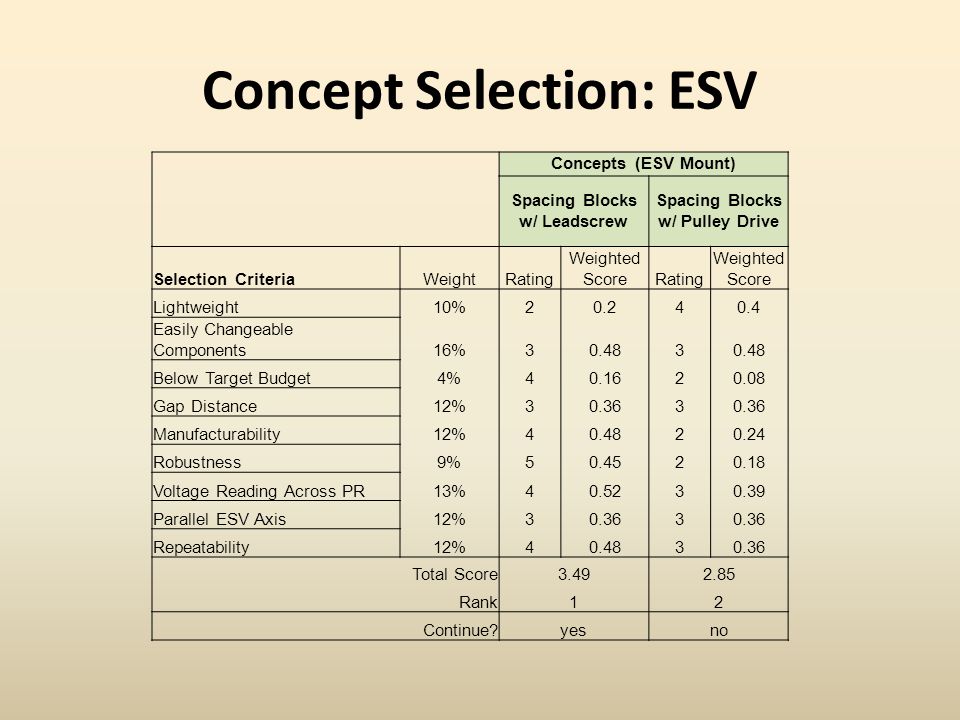 Concept Selection: ESV

| | | Concepts (ESV Mount) | | | |
|---|---|---|---|---|---|
| | | Spacing Blocks w/ Leadscrew | | Spacing Blocks w/ Pulley Drive | |
| Selection Criteria | Weight | Rating | Weighted Score | Rating | Weighted Score |
| Lightweight | 10% | 2 | 0.2 | 4 | 0.4 |
| Easily Changeable Components | 16% | 3 | 0.48 | 3 | 0.48 |
| Below Target Budget | 4% | 4 | 0.16 | 2 | 0.08 |
| Gap Distance | 12% | 3 | 0.36 | 3 | 0.36 |
| Manufacturability | 12% | 4 | 0.48 | 2 | 0.24 |
| Robustness | 9% | 5 | 0.45 | 2 | 0.18 |
| Voltage Reading Across PR | 13% | 4 | 0.52 | 3 | 0.39 |
| Parallel ESV Axis | 12% | 3 | 0.36 | 3 | 0.36 |
| Repeatability | 12% | 4 | 0.48 | 3 | 0.36 |
| | Total Score | 3.49 | | 2.85 | |
| | Rank | 1 | | 2 | |
| | Continue? | yes | | no | |